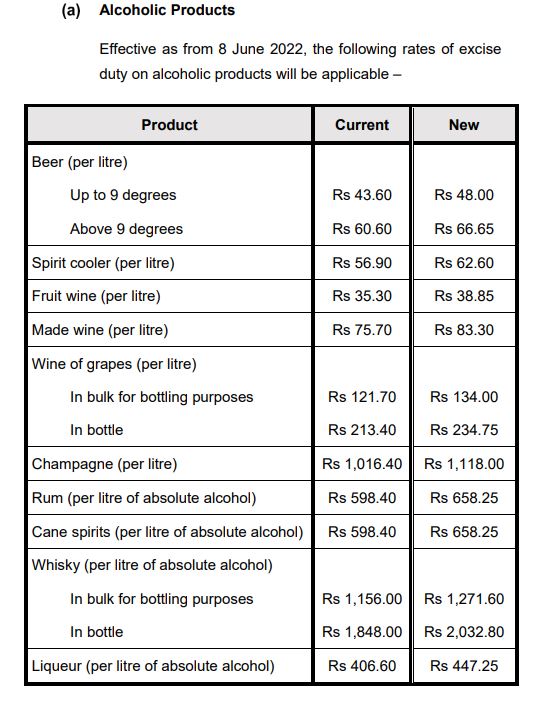 (a) Alcoholic Products

Effective as from 8 June 2022, the following rates of excise duty on alcoholic products will be applicable –

| Product | Current | New |
|---|---|---|
| Beer (per litre) | | |
| Up to 9 degrees | Rs 43.60 | Rs 48.00 |
| Above 9 degrees | Rs 60.60 | Rs 66.65 |
| Spirit cooler (per litre) | Rs 56.90 | Rs 62.60 |
| Fruit wine (per litre) | Rs 35.30 | Rs 38.85 |
| Made wine (per litre) | Rs 75.70 | Rs 83.30 |
| Wine of grapes (per litre) | | |
| In bulk for bottling purposes | Rs 121.70 | Rs 134.00 |
| In bottle | Rs 213.40 | Rs 234.75 |
| Champagne (per litre) | Rs 1,016.40 | Rs 1,118.00 |
| Rum (per litre of absolute alcohol) | Rs 598.40 | Rs 658.25 |
| Cane spirits (per litre of absolute alcohol) | Rs 598.40 | Rs 658.25 |
| Whisky (per litre of absolute alcohol) | | |
| In bulk for bottling purposes | Rs 1,156.00 | Rs 1,271.60 |
| In bottle | Rs 1,848.00 | Rs 2,032.80 |
| Liqueur (per litre of absolute alcohol) | Rs 406.60 | Rs 447.25 |